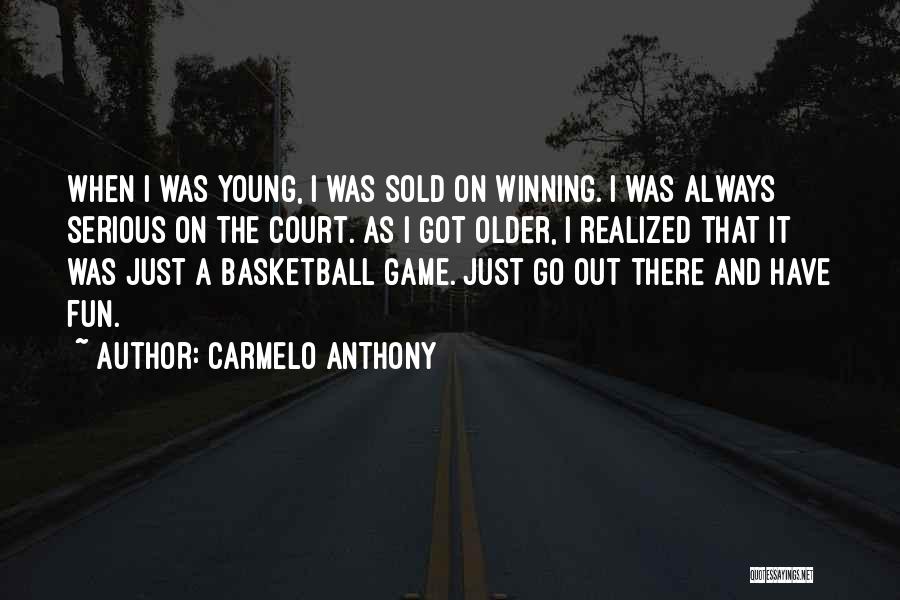 WHEN I WAS YOUNG, I WAS SOLD ON WINNING. I WAS ALWAYS SERIOUS ON THE COURT. AS I GOT OLDER, I REALIZED THAT IT WAS JUST A BASKETBALL GAME. JUST GO OUT THERE AND HAVE FUN.

~ AUTHOR: CARMELO ANTHONY

QUOTESSAYINGS.NET